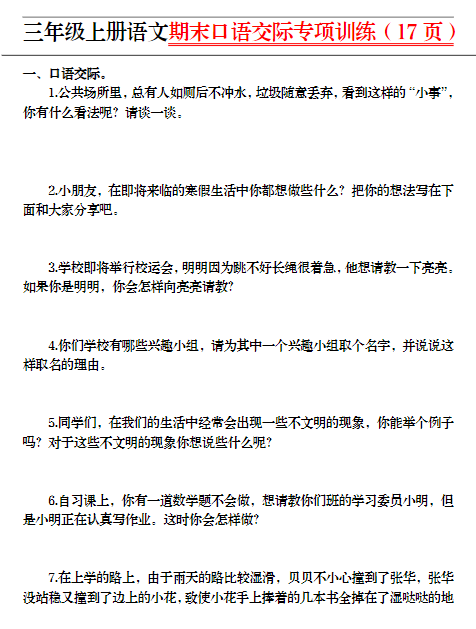 三年级上册语文期末口语交际专项训练（17 页）

一、口语交际。

1.公共场所里，总有人如厕后不冲水，垃圾随意丢弃，看到这样的“小事”，你有什么看法呢？请谈一谈。

2.小朋友，在即将来临的寒假生活中你都想做些什么？把你的想法写在下面和大家分享吧。

3.学校即将举行校运会，明明因为跳不好长绳很着急，他想请教一下亮亮。如果你是明明，你会怎样向亮亮请教？

4.你们学校有哪些兴趣小组，请为其中一个兴趣小组取个名字，并说说这样取名的理由。

5.同学们，在我们的生活中经常会出现一些不文明的现象，你能举个例子吗？对于这些不文明的现象你想说些什么呢？

6.自习课上，你有一道数学题不会做，想请教你们班的学习委员小明，但是小明正在认真写作业。这时你会怎样做？

7.在上学的路上，由于雨天的路比较湿滑，贝贝不小心撞到了张华，张华没站稳又撞到了边上的小花，致使小花手上捧着的几本书全掉在了湿哒哒的地